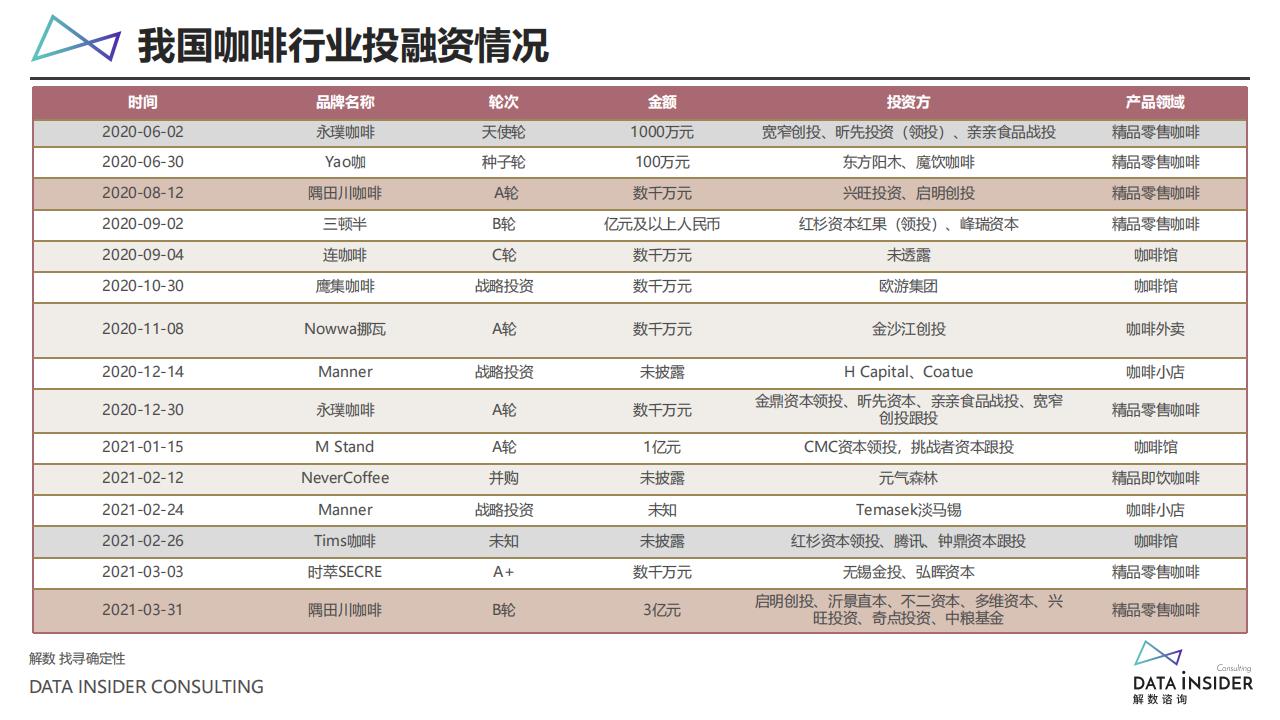 我国咖啡行业投融资情况

| 时间 | 品牌名称 | 轮次 | 金额 | 投资方 | 产品领域 |
|---|---|---|---|---|---|
| 2020-06-02 | 永璞咖啡 | 天使轮 | 1000万元 | 宽窄创投、昕先投资（领投）、亲亲食品战投 | 精品零售咖啡 |
| 2020-06-30 | Yao咖 | 种子轮 | 100万元 | 东方阳木、魔饮咖啡 | 精品零售咖啡 |
| 2020-08-12 | 隅田川咖啡 | A轮 | 数千万元 | 兴旺投资、启明创投 | 精品零售咖啡 |
| 2020-09-02 | 三顿半 | B轮 | 亿元及以上人民币 | 红杉资本红果（领投）、峰瑞资本 | 精品零售咖啡 |
| 2020-09-04 | 连咖啡 | C轮 | 数千万元 | 未透露 | 咖啡馆 |
| 2020-10-30 | 鹰集咖啡 | 战略投资 | 数千万元 | 欧游集团 | 咖啡馆 |
| 2020-11-08 | Nowwa挪瓦 | A轮 | 数千万元 | 金沙江创投 | 咖啡外卖 |
| 2020-12-14 | Manner | 战略投资 | 未披露 | H Capital、Coatue | 咖啡小店 |
| 2020-12-30 | 永璞咖啡 | A轮 | 数千万元 | 金鼎资本领投、昕先资本、亲亲食品战投、宽窄创投跟投 | 精品零售咖啡 |
| 2021-01-15 | M Stand | A轮 | 1亿元 | CMC资本领投，挑战者资本跟投 | 咖啡馆 |
| 2021-02-12 | NeverCoffee | 并购 | 未披露 | 元气森林 | 精品即饮咖啡 |
| 2021-02-24 | Manner | 战略投资 | 未知 | Temasek淡马锡 | 咖啡小店 |
| 2021-02-26 | Tims咖啡 | 未知 | 未披露 | 红杉资本领投、腾讯、钟鼎资本跟投 | 咖啡馆 |
| 2021-03-03 | 时萃SECRE | A+ | 数千万元 | 无锡金投、弘晖资本 | 精品零售咖啡 |
| 2021-03-31 | 隅田川咖啡 | B轮 | 3亿元 | 启明创投、沂景直本、不二资本、多维资本、兴旺投资、奇点投资、中粮基金 | 精品零售咖啡 |

解数 找寻确定性
DATA INSIDER CONSULTING

Consulting
DATA INSIDER
解数咨询